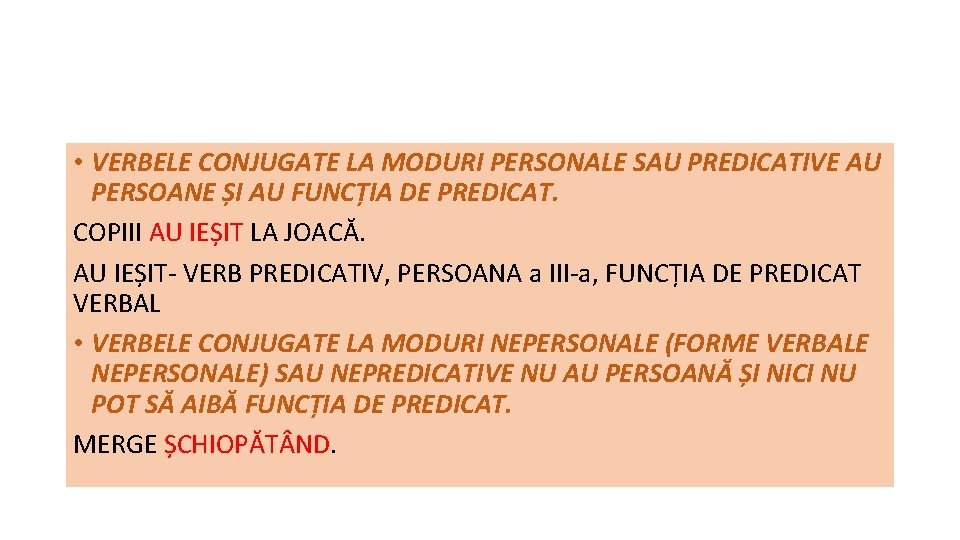 • VERBELE CONJUGATE LA MODURI PERSONALE SAU PREDICATIVE AU PERSOANE ȘI AU FUNCȚIA DE PREDICAT.

COPIII AU IEȘIT LA JOACĂ.

AU IEȘIT- VERB PREDICATIV, PERSOANA a III-a, FUNCȚIA DE PREDICAT VERBAL

• VERBELE CONJUGATE LA MODURI NEPERSONALE (FORME VERBALE NEPERSONALE) SAU NEPREDICATIVE NU AU PERSOANĂ ȘI NICI NU POT SĂ AIBĂ FUNCȚIA DE PREDICAT.

MERGE ȘCHIOPĂTÂND.